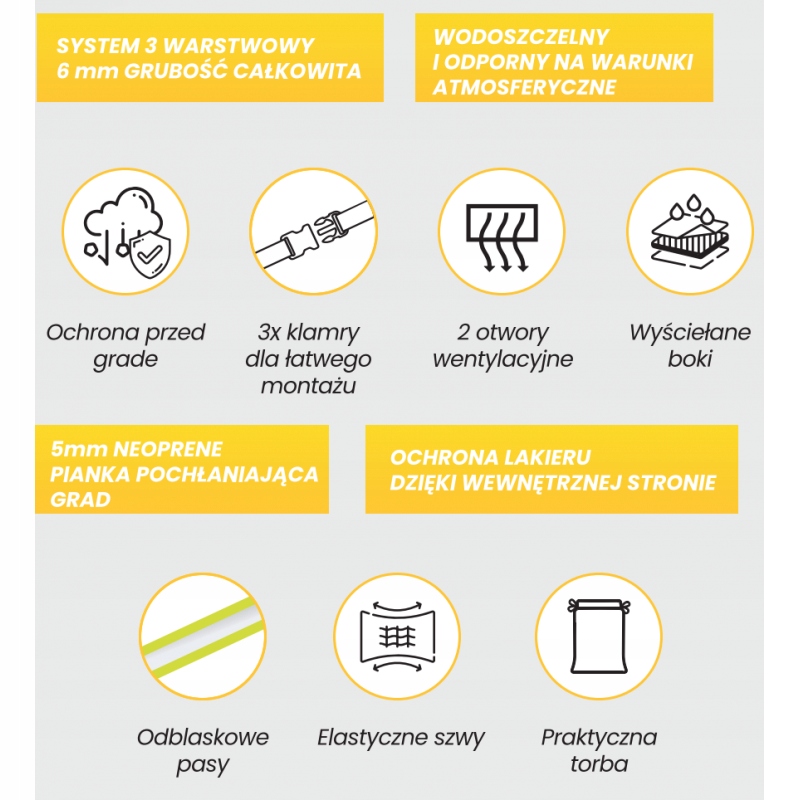 SYSTEM 3 WARSTWOWY
6 mm GRUBOŚĆ CAŁKOWITA

WODOSZCZELNY
I ODPORNY NA WARUNKI
ATMOSFERYCZNE

Ochrona przed grade

3x klamry dla łatwego montażu

2 otwory wentylacyjne

Wyściełane boki

5mm NEOPRENE
PIANKA POCHŁANIAJĄCA
GRAD

OCHRONA LAKIERU
DZIĘKI WEWNĘTRZNEJ STRONIE

Odblaskowe pasy

Elastyczne szwy

Praktyczna torba